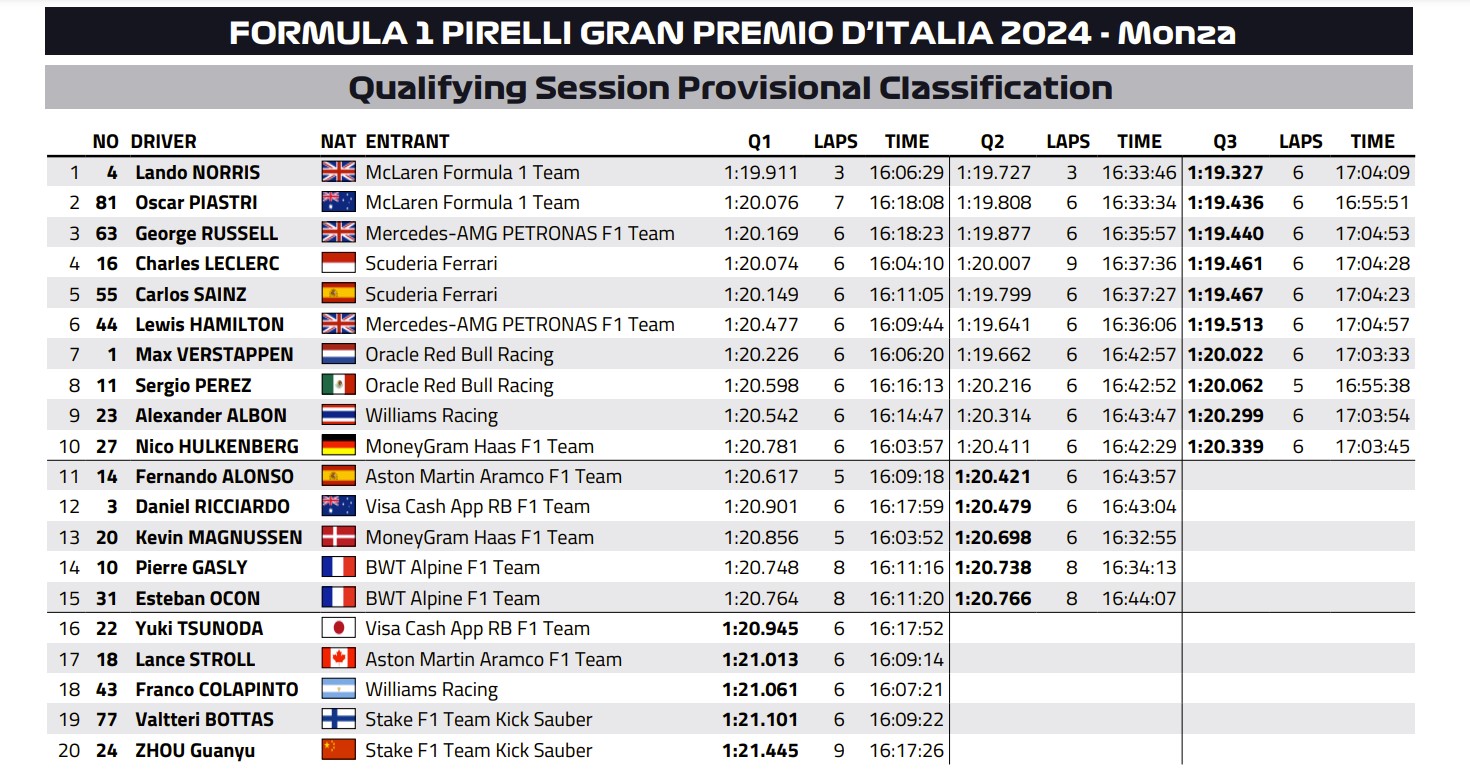 FORMULA 1 PIRELLI GRAN PREMIO D'ITALIA 2024 - Monza

Qualifying Session Provisional Classification

| | NO | DRIVER | NAT | ENTRANT | Q1 | LAPS | TIME | Q2 | LAPS | TIME | Q3 | LAPS | TIME |
|---|---|---|---|---|---|---|---|---|---|---|---|---|---|
| 1 | 4 | Lando NORRIS | | McLaren Formula 1 Team | 1:19.911 | 3 | 16:06:29 | 1:19.727 | 3 | 16:33:46 | 1:19.327 | 6 | 17:04:09 |
| 2 | 81 | Oscar PIASTRI | | McLaren Formula 1 Team | 1:20.076 | 7 | 16:18:08 | 1:19.808 | 6 | 16:33:34 | 1:19.436 | 6 | 16:55:51 |
| 3 | 63 | George RUSSELL | | Mercedes-AMG PETRONAS F1 Team | 1:20.169 | 6 | 16:18:23 | 1:19.877 | 6 | 16:35:57 | 1:19.440 | 6 | 17:04:53 |
| 4 | 16 | Charles LECLERC | | Scuderia Ferrari | 1:20.074 | 6 | 16:04:10 | 1:20.007 | 9 | 16:37:36 | 1:19.461 | 6 | 17:04:28 |
| 5 | 55 | Carlos SAINZ | | Scuderia Ferrari | 1:20.149 | 6 | 16:11:05 | 1:19.799 | 6 | 16:37:27 | 1:19.467 | 6 | 17:04:23 |
| 6 | 44 | Lewis HAMILTON | | Mercedes-AMG PETRONAS F1 Team | 1:20.477 | 6 | 16:09:44 | 1:19.641 | 6 | 16:36:06 | 1:19.513 | 6 | 17:04:57 |
| 7 | 1 | Max VERSTAPPEN | | Oracle Red Bull Racing | 1:20.226 | 6 | 16:06:20 | 1:19.662 | 6 | 16:42:57 | 1:20.022 | 6 | 17:03:33 |
| 8 | 11 | Sergio PEREZ | | Oracle Red Bull Racing | 1:20.598 | 6 | 16:16:13 | 1:20.216 | 6 | 16:42:52 | 1:20.062 | 5 | 16:55:38 |
| 9 | 23 | Alexander ALBON | | Williams Racing | 1:20.542 | 6 | 16:14:47 | 1:20.314 | 6 | 16:43:47 | 1:20.299 | 6 | 17:03:54 |
| 10 | 27 | Nico HULKENBERG | | MoneyGram Haas F1 Team | 1:20.781 | 6 | 16:03:57 | 1:20.411 | 6 | 16:42:29 | 1:20.339 | 6 | 17:03:45 |
| 11 | 14 | Fernando ALONSO | | Aston Martin Aramco F1 Team | 1:20.617 | 5 | 16:09:18 | 1:20.421 | 6 | 16:43:57 | | | |
| 12 | 3 | Daniel RICCIARDO | | Visa Cash App RB F1 Team | 1:20.901 | 6 | 16:17:59 | 1:20.479 | 6 | 16:43:04 | | | |
| 13 | 20 | Kevin MAGNUSSEN | | MoneyGram Haas F1 Team | 1:20.856 | 5 | 16:03:52 | 1:20.698 | 6 | 16:32:55 | | | |
| 14 | 10 | Pierre GASLY | | BWT Alpine F1 Team | 1:20.748 | 8 | 16:11:16 | 1:20.738 | 8 | 16:34:13 | | | |
| 15 | 31 | Esteban OCON | | BWT Alpine F1 Team | 1:20.764 | 8 | 16:11:20 | 1:20.766 | 8 | 16:44:07 | | | |
| 16 | 22 | Yuki TSUNODA | | Visa Cash App RB F1 Team | 1:20.945 | 6 | 16:17:52 | | | | | | |
| 17 | 18 | Lance STROLL | | Aston Martin Aramco F1 Team | 1:21.013 | 6 | 16:09:14 | | | | | | |
| 18 | 43 | Franco COLAPINTO | | Williams Racing | 1:21.061 | 6 | 16:07:21 | | | | | | |
| 19 | 77 | Valtteri BOTTAS | | Stake F1 Team Kick Sauber | 1:21.101 | 6 | 16:09:22 | | | | | | |
| 20 | 24 | ZHOU Guanyu | | Stake F1 Team Kick Sauber | 1:21.445 | 9 | 16:17:26 | | | | | | |